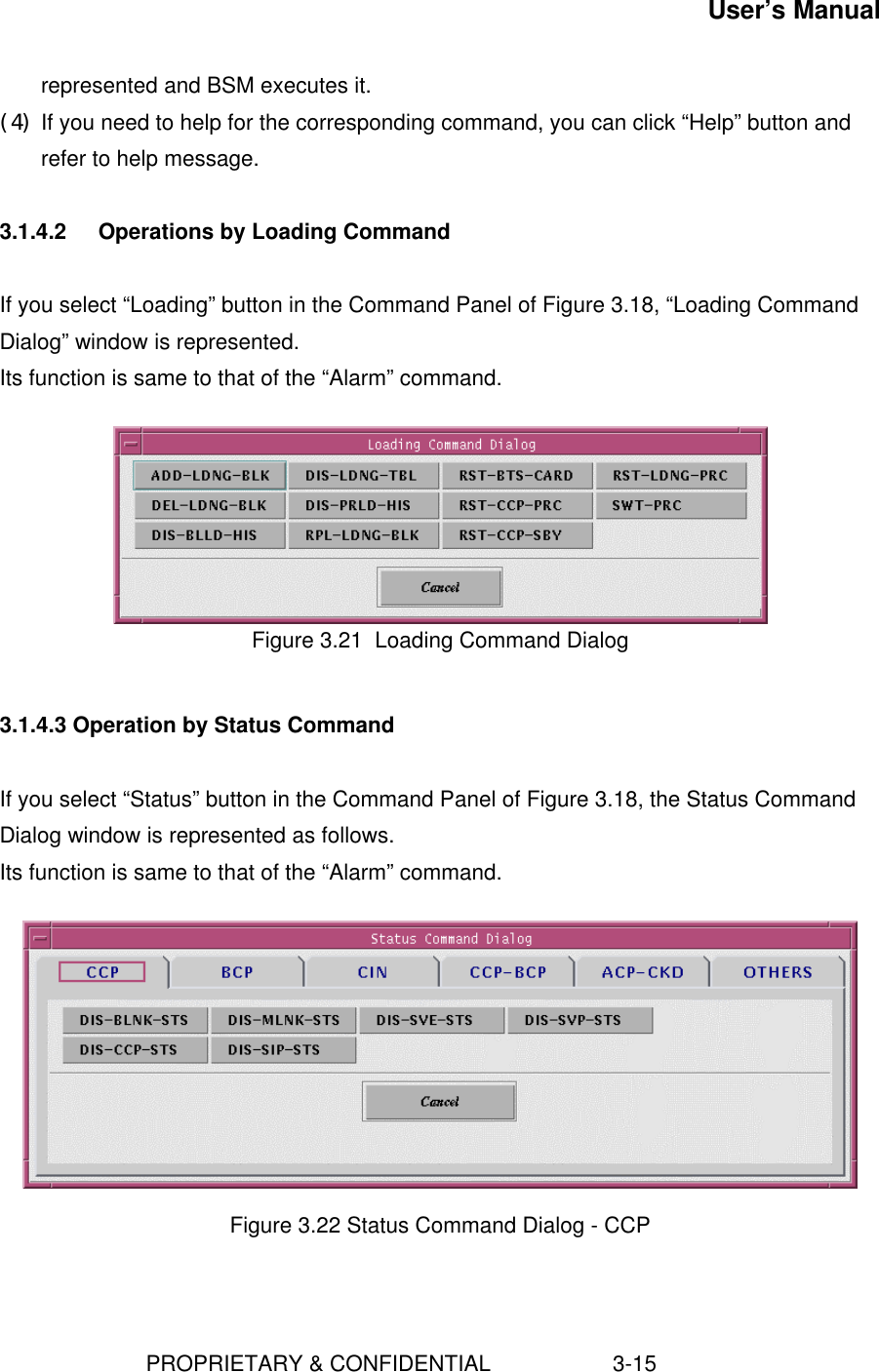 User's Manual

represented and BSM executes it.

(4) If you need to help for the corresponding command, you can click “Help” button and refer to help message.

3.1.4.2 Operations by Loading Command

If you select “Loading” button in the Command Panel of Figure 3.18, “Loading Command Dialog” window is represented.
Its function is same to that of the “Alarm” command.

Loading Command Dialog

ADD-LDNG-BLK DIS-LDNG-TBL RST-BTS-CARD RST-LDNG-PRC
DEL-LDNG-BLK DIS-PRLD-HIS RST-CCP-PRC SWT-PRC
DIS-BLLD-HIS RPL-LDNG-BLK RST-CCP-SBY

Cancel

Figure 3.21 Loading Command Dialog

3.1.4.3 Operation by Status Command

If you select “Status” button in the Command Panel of Figure 3.18, the Status Command Dialog window is represented as follows.
Its function is same to that of the “Alarm” command.

Status Command Dialog

CCP BCP CIN CCP-BCP ACP-CKD OTHERS

DIS-BLNK-STS DIS-MLNK-STS DIS-SVE-STS DIS-SVP-STS
DIS-CCP-STS DIS-SIP-STS

Cancel

Figure 3.22 Status Command Dialog - CCP

PROPRIETARY & CONFIDENTIAL 3-15